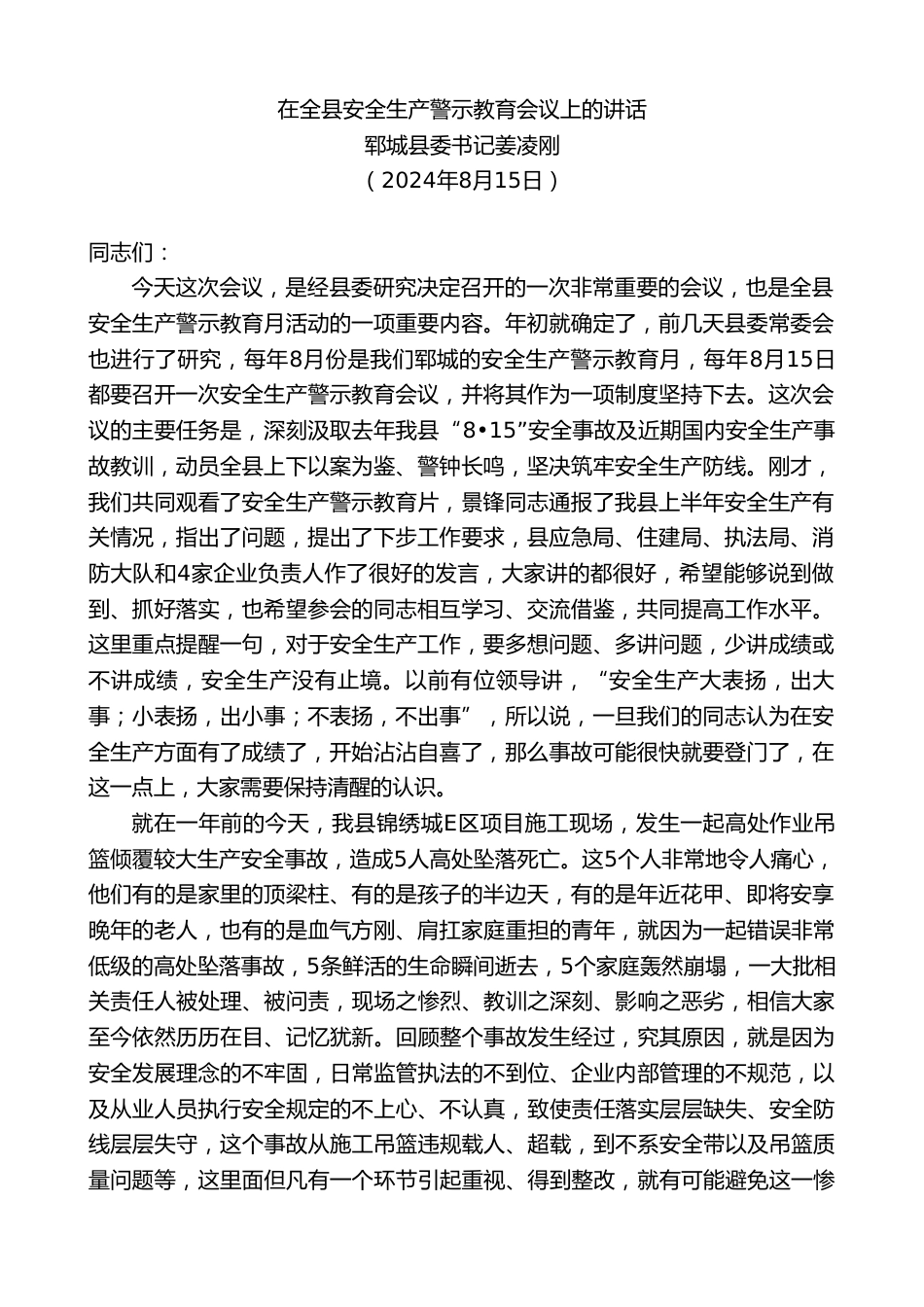 在全县安全生产警示教育会议上的讲话
郓城县委书记姜凌刚
（2024年8月15日）

同志们：

今天这次会议，是经县委研究决定召开的一次非常重要的会议，也是全县安全生产警示教育月活动的一项重要内容。年初就确定了，前几天县委常委会也进行了研究，每年8月份是我们郓城的安全生产警示教育月，每年8月15日都要召开一次安全生产警示教育会议，并将其作为一项制度坚持下去。这次会议的主要任务是，深刻汲取去年我县“8•15”安全事故及近期国内安全生产事故教训，动员全县上下以案为鉴、警钟长鸣，坚决筑牢安全生产防线。刚才，我们共同观看了安全生产警示教育片，景锋同志通报了我县上半年安全生产有关情况，指出了问题，提出了下步工作要求，县应急局、住建局、执法局、消防大队和4家企业负责人作了很好的发言，大家讲的都很好，希望能够说到做到、抓好落实，也希望参会的同志相互学习、交流借鉴，共同提高工作水平。这里重点提醒一句，对于安全生产工作，要多想问题、多讲问题，少讲成绩或不讲成绩，安全生产没有止境。以前有位领导讲，“安全生产大表扬，出大事；小表扬，出小事；不表扬，不出事”，所以说，一旦我们的同志认为在安全生产方面有了成绩了，开始沾沾自喜了，那么事故可能很快就要登门了，在这一点上，大家需要保持清醒的认识。

就在一年前的今天，我县锦绣城E区项目施工现场，发生一起高处作业吊篮倾覆较大生产安全事故，造成5人高处坠落死亡。这5个人非常地令人痛心，他们有的是家里的顶梁柱、有的是孩子的半边天，有的是年近花甲、即将安享晚年的老人，也有的是血气方刚、肩扛家庭重担的青年，就因为一起错误非常低级的高处坠落事故，5条鲜活的生命瞬间逝去，5个家庭轰然崩塌，一大批相关责任人被处理、被问责，现场之惨烈、教训之深刻、影响之恶劣，相信大家至今依然历历在目、记忆犹新。回顾整个事故发生经过，究其原因，就是因为安全发展理念的不牢固，日常监管执法的不到位、企业内部管理的不规范，以及从业人员执行安全规定的不上心、不认真，致使责任落实层层缺失、安全防线层层失守，这个事故从施工吊篮违规载人、超载，到不系安全带以及吊篮质量问题等，这里面但凡有一个环节引起重视、得到整改，就有可能避免这一惨